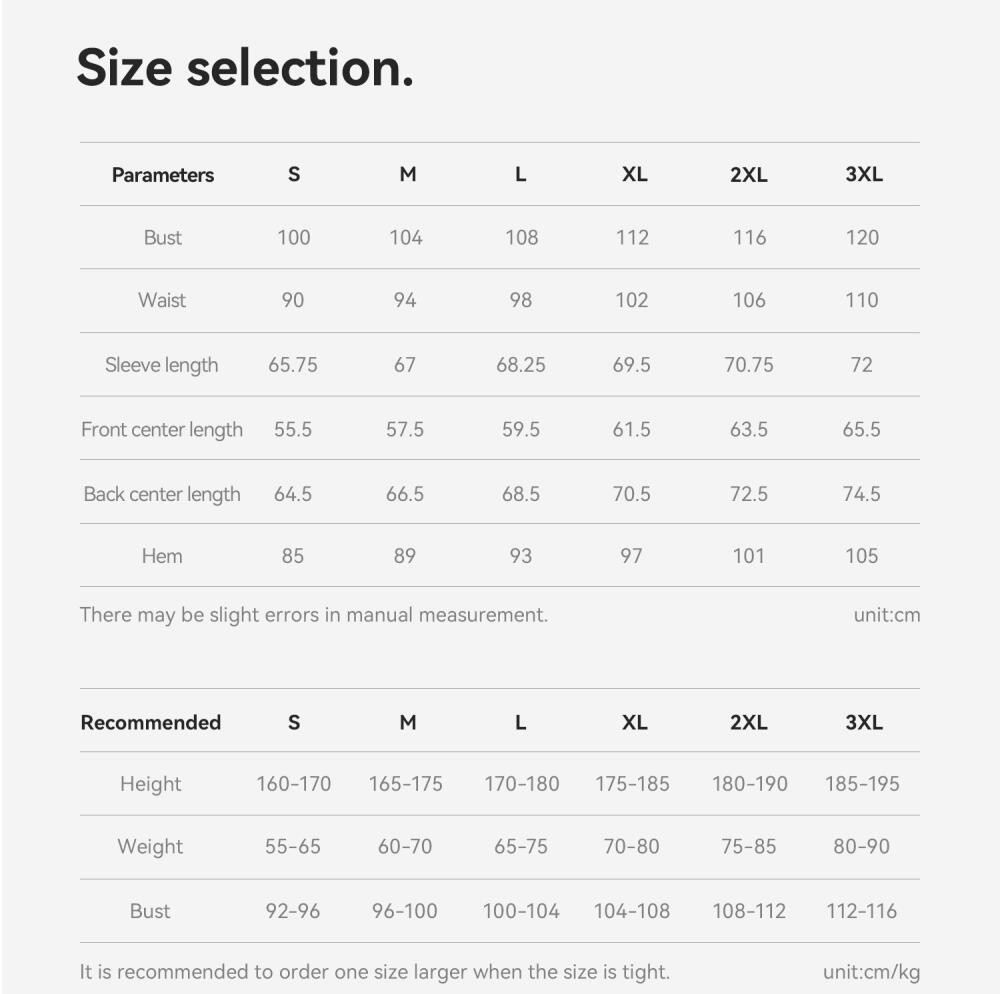 Size selection.

| Parameters | S | M | L | XL | 2XL | 3XL |
|---|---|---|---|---|---|---|
| Bust | 100 | 104 | 108 | 112 | 116 | 120 |
| Waist | 90 | 94 | 98 | 102 | 106 | 110 |
| Sleeve length | 65.75 | 67 | 68.25 | 69.5 | 70.75 | 72 |
| Front center length | 55.5 | 57.5 | 59.5 | 61.5 | 63.5 | 65.5 |
| Back center length | 64.5 | 66.5 | 68.5 | 70.5 | 72.5 | 74.5 |
| Hem | 85 | 89 | 93 | 97 | 101 | 105 |

There may be slight errors in manual measurement. unit:cm

| Recommended | S | M | L | XL | 2XL | 3XL |
|---|---|---|---|---|---|---|
| Height | 160-170 | 165-175 | 170-180 | 175-185 | 180-190 | 185-195 |
| Weight | 55-65 | 60-70 | 65-75 | 70-80 | 75-85 | 80-90 |
| Bust | 92-96 | 96-100 | 100-104 | 104-108 | 108-112 | 112-116 |

It is recommended to order one size larger when the size is tight. unit:cm/kg